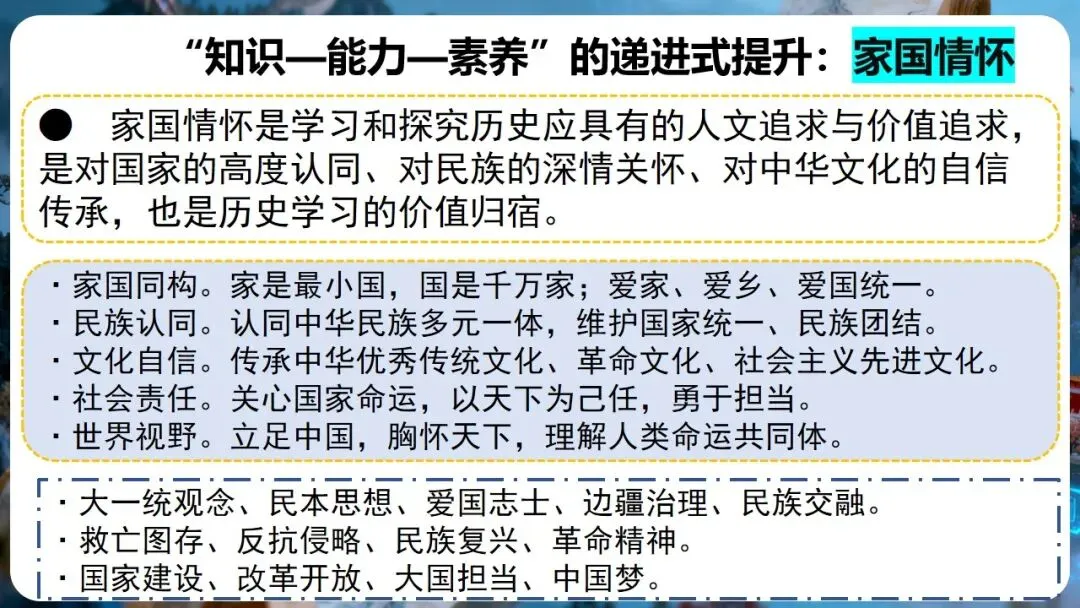 “知识—能力—素养”的递进式提升：家国情怀

● 家国情怀是学习和探究历史应具有的人文追求与价值追求，是对国家的高度认同、对民族的深情关怀、对中华文化的自信传承，也是历史学习的价值归宿。

· 家国同构。家是最小国，国是千万家；爱家、爱乡、爱国统一。
· 民族认同。认同中华民族多元一体，维护国家统一、民族团结。
· 文化自信。传承中华优秀传统文化、革命文化、社会主义先进文化。
· 社会责任。关心国家命运，以天下为己任，勇于担当。
· 世界视野。立足中国，胸怀天下，理解人类命运共同体。

· 大一统观念、民本思想、爱国志士、边疆治理、民族交融。
· 救亡图存、反抗侵略、民族复兴、革命精神。
· 国家建设、改革开放、大国担当、中国梦。